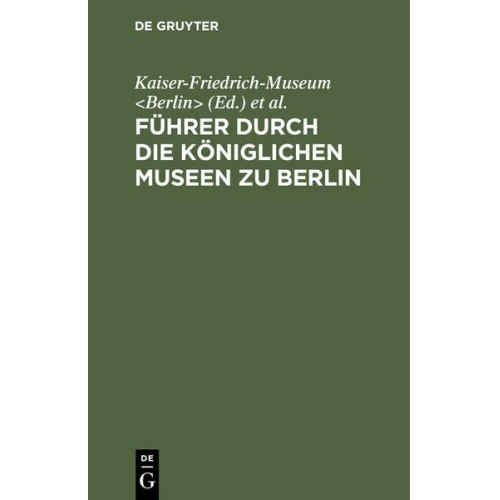 DE GRUYTER

Kaiser-Friedrich-Museum <Berlin> (Ed.) et al.

FÜHRER DURCH DIE KÖNIGLICHEN MUSEEN ZU BERLIN

DE
G